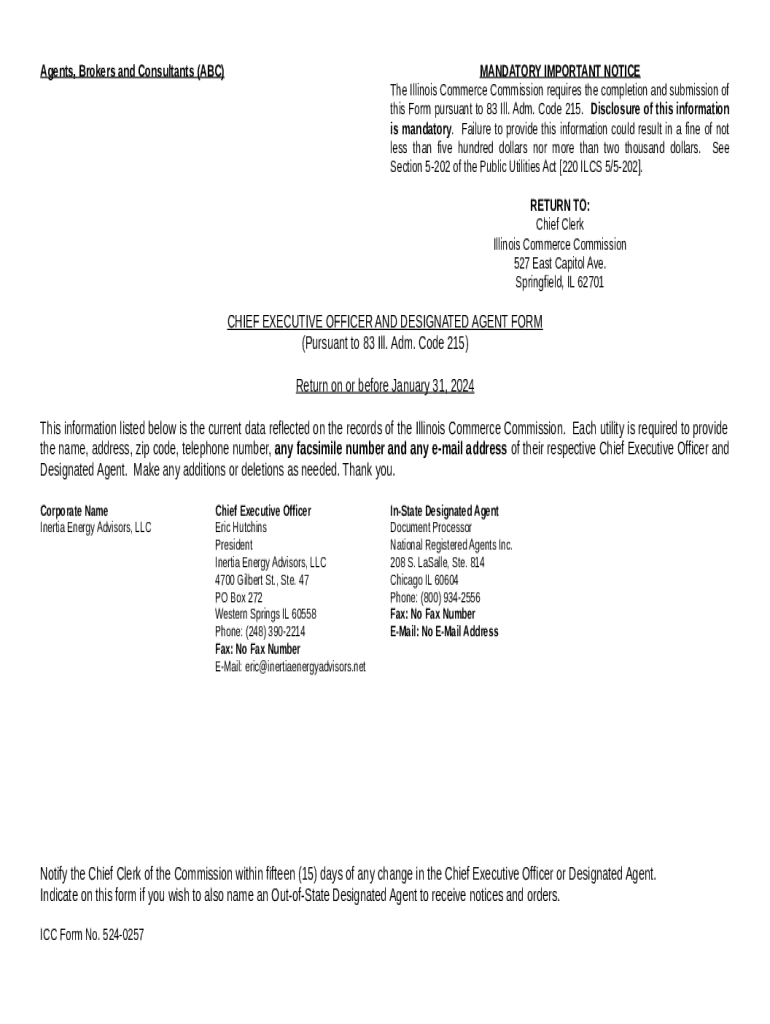 Agents, Brokers and Consultants (ABC)

MANDATORY IMPORTANT NOTICE
The Illinois Commerce Commission requires the completion and submission of this Form pursuant to 83 Ill. Adm. Code 215. Disclosure of this information is mandatory. Failure to provide this information could result in a fine of not less than five hundred dollars nor more than two thousand dollars. See Section 5-202 of the Public Utilities Act [220 ILCS 5/5-202].

RETURN TO:
Chief Clerk
Illinois Commerce Commission
527 East Capitol Ave.
Springfield, IL 62701

CHIEF EXECUTIVE OFFICER AND DESIGNATED AGENT FORM
(Pursuant to 83 Ill. Adm. Code 215)

Return on or before January 31, 2024

This information listed below is the current data reflected on the records of the Illinois Commerce Commission. Each utility is required to provide the name, address, zip code, telephone number, any facsimile number and any e-mail address of their respective Chief Executive Officer and Designated Agent. Make any additions or deletions as needed. Thank you.

Corporate Name
Inertia Energy Advisors, LLC

Chief Executive Officer
Eric Hutchins
President
Inertia Energy Advisors, LLC
4700 Gilbert St., Ste. 47
PO Box 272
Western Springs IL 60558
Phone: (248) 390-2214
Fax: No Fax Number
E-Mail: eric@inertiaenergyadvisors.net

In-State Designated Agent
Document Processor
National Registered Agents Inc.
208 S. LaSalle, Ste. 814
Chicago IL 60604
Phone: (800) 934-2556
Fax: No Fax Number
E-Mail: No E-Mail Address

Notify the Chief Clerk of the Commission within fifteen (15) days of any change in the Chief Executive Officer or Designated Agent.
Indicate on this form if you wish to also name an Out-of-State Designated Agent to receive notices and orders.

ICC Form No. 524-0257